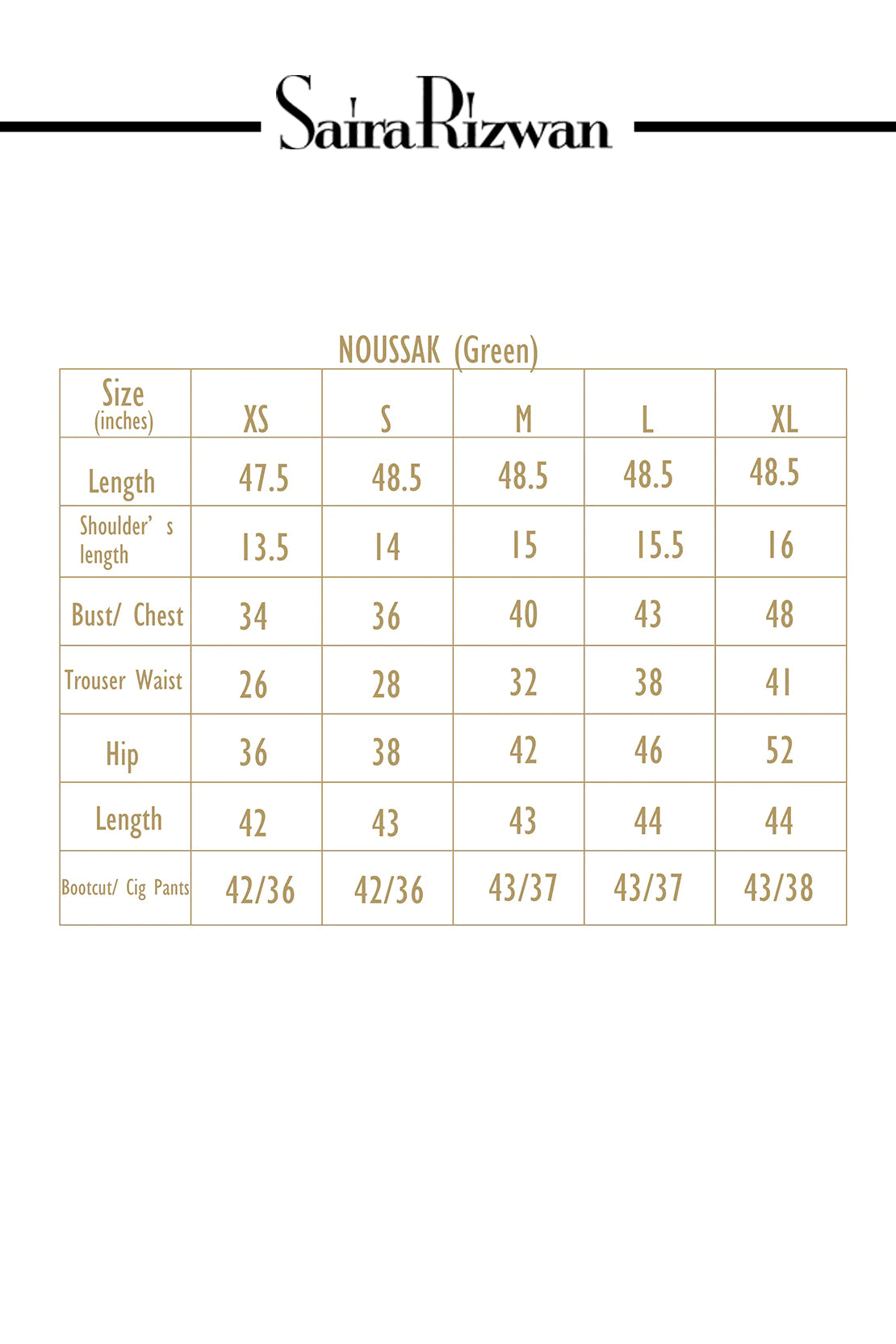 SairaRizwan

NOUSSAK (Green)

| Size (inches) | XS | S | M | L | XL |
|---|---|---|---|---|---|
| Length | 47.5 | 48.5 | 48.5 | 48.5 | 48.5 |
| Shoulder' s length | 13.5 | 14 | 15 | 15.5 | 16 |
| Bust/ Chest | 34 | 36 | 40 | 43 | 48 |
| Trouser Waist | 26 | 28 | 32 | 38 | 41 |
| Hip | 36 | 38 | 42 | 46 | 52 |
| Length | 42 | 43 | 43 | 44 | 44 |
| Bootcut/ Cig Pants | 42/36 | 42/36 | 43/37 | 43/37 | 43/38 |